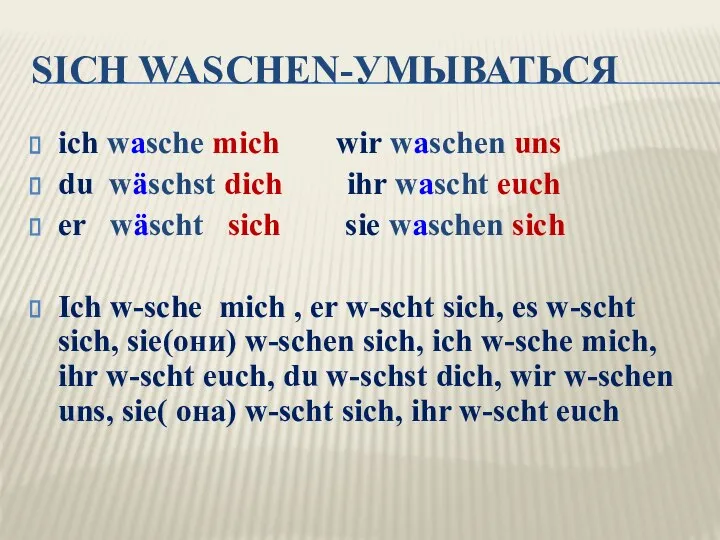 SICH WASCHEN-УМЫВАТЬСЯ

ich wasche mich wir waschen uns
du wäschst dich ihr wascht euch
er wäscht sich sie waschen sich

Ich w-sche mich , er w-scht sich, es w-scht sich, sie(они) w-schen sich, ich w-sche mich, ihr w-scht euch, du w-schst dich, wir w-schen uns, sie( она) w-scht sich, ihr w-scht euch